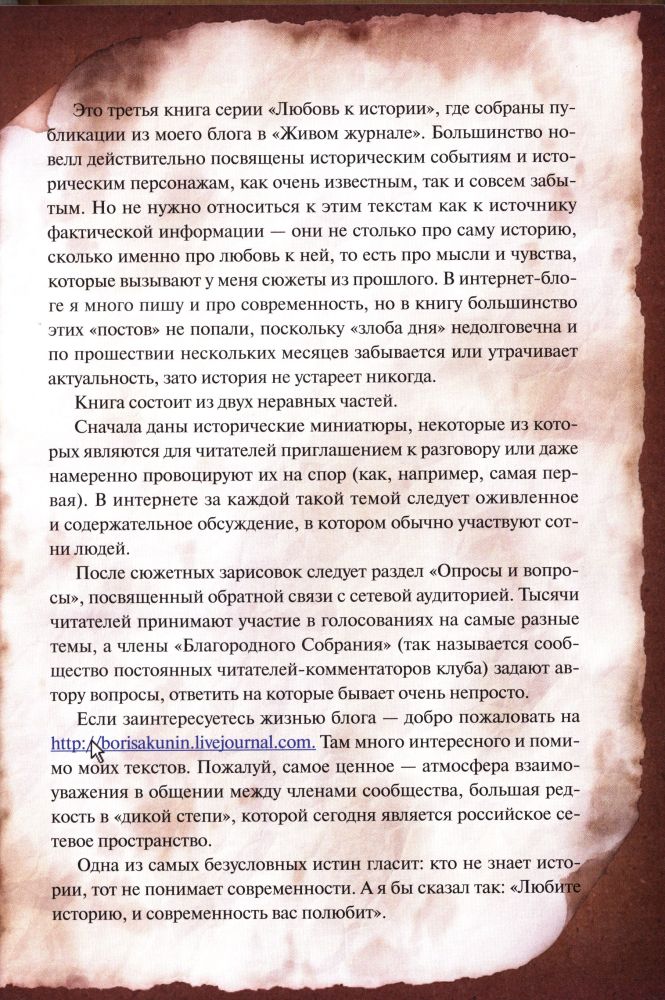 Это третья книга серии «Любовь к истории», где собраны публикации из моего блога в «Живом журнале». Большинство новелл действительно посвящены историческим событиям и историческим персонажам, как очень известным, так и совсем забытым. Но не нужно относиться к этим текстам как к источнику фактической информации — они не столько про саму историю, сколько именно про любовь к ней, то есть про мысли и чувства, которые вызывают у меня сюжеты из прошлого. В интернет-блоге я много пишу и про современность, но в книгу большинство этих «постов» не попали, поскольку «злоба дня» недолговечна и по прошествии нескольких месяцев забывается или утрачивает актуальность, зато история не устареет никогда.

Книга состоит из двух неравных частей.

Сначала даны исторические миниатюры, некоторые из которых являются для читателей приглашением к разговору или даже намеренно провоцируют их на спор (как, например, самая первая). В интернете за каждой такой темой следует оживленное и содержательное обсуждение, в котором обычно участвуют сотни людей.

После сюжетных зарисовок следует раздел «Опросы и вопросы», посвященный обратной связи с сетевой аудиторией. Тысячи читателей принимают участие в голосованиях на самые разные темы, а члены «Благородного Собрания» (так называется сообщество постоянных читателей-комментаторов клуба) задают автору вопросы, ответить на которые бывает очень непросто.

Если заинтересуетесь жизнью блога — добро пожаловать на http://borisakunin.livejournal.com. Там много интересного и помимо моих текстов. Пожалуй, самое ценное — атмосфера взаимоуважения в общении между членами сообщества, большая редкость в «дикой степи», которой сегодня является российское сетевое пространство.

Одна из самых безусловных истин гласит: кто не знает истории, тот не понимает современности. А я бы сказал так: «Любите историю, и современность вас полюбит».